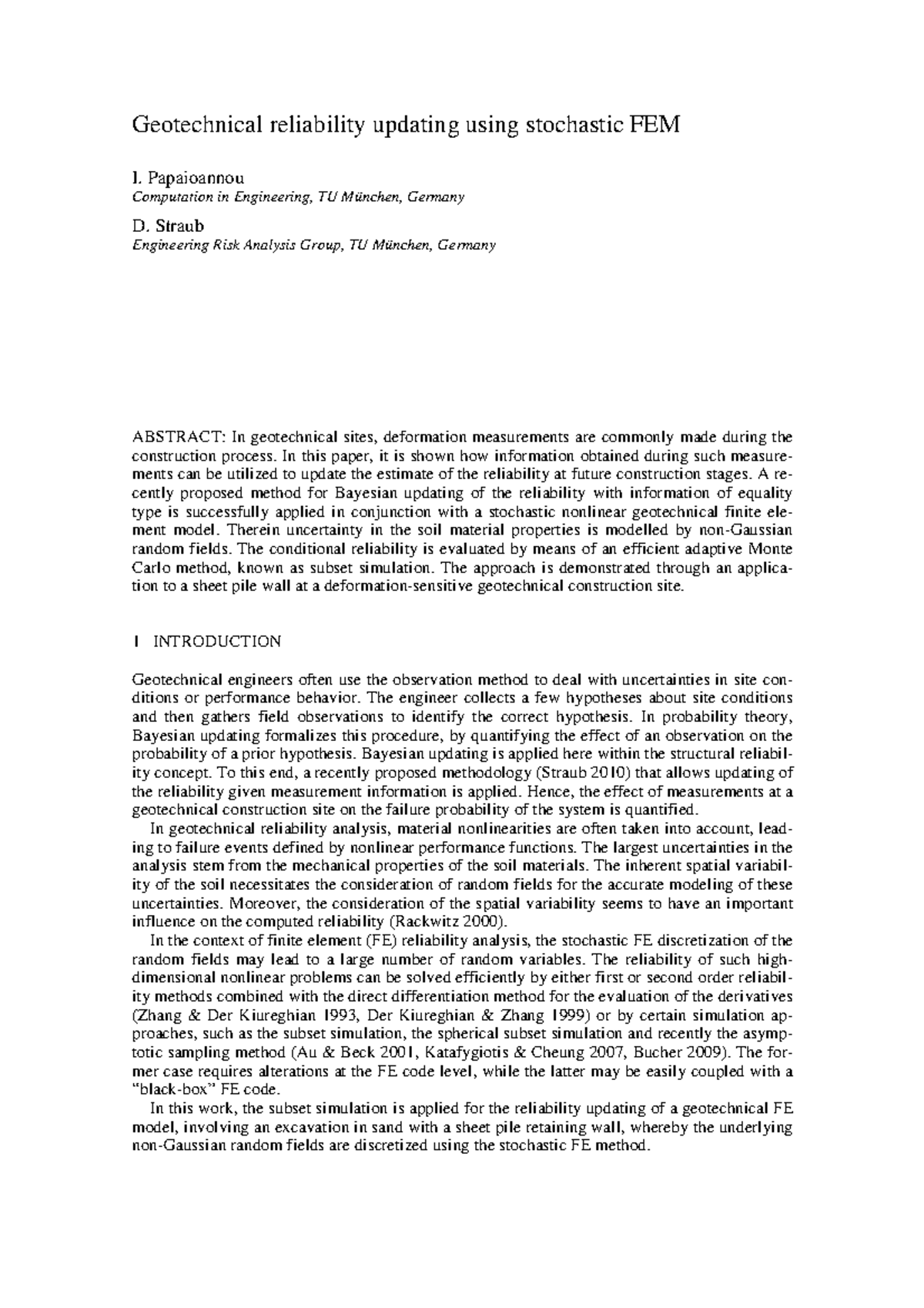 Geotechnical reliability updating using stochastic FEM

I. Papaioannou
Computation in Engineering, TU München, Germany

D. Straub
Engineering Risk Analysis Group, TU München, Germany

ABSTRACT: In geotechnical sites, deformation measurements are commonly made during the construction process. In this paper, it is shown how information obtained during such measurements can be utilized to update the estimate of the reliability at future construction stages. A recently proposed method for Bayesian updating of the reliability with information of equality type is successfully applied in conjunction with a stochastic nonlinear geotechnical finite element model. Therein uncertainty in the soil material properties is modelled by non-Gaussian random fields. The conditional reliability is evaluated by means of an efficient adaptive Monte Carlo method, known as subset simulation. The approach is demonstrated through an application to a sheet pile wall at a deformation-sensitive geotechnical construction site.

1 INTRODUCTION

Geotechnical engineers often use the observation method to deal with uncertainties in site conditions or performance behavior. The engineer collects a few hypotheses about site conditions and then gathers field observations to identify the correct hypothesis. In probability theory, Bayesian updating formalizes this procedure, by quantifying the effect of an observation on the probability of a prior hypothesis. Bayesian updating is applied here within the structural reliability concept. To this end, a recently proposed methodology (Straub 2010) that allows updating of the reliability given measurement information is applied. Hence, the effect of measurements at a geotechnical construction site on the failure probability of the system is quantified.

In geotechnical reliability analysis, material nonlinearities are often taken into account, leading to failure events defined by nonlinear performance functions. The largest uncertainties in the analysis stem from the mechanical properties of the soil materials. The inherent spatial variability of the soil necessitates the consideration of random fields for the accurate modeling of these uncertainties. Moreover, the consideration of the spatial variability seems to have an important influence on the computed reliability (Rackwitz 2000).

In the context of finite element (FE) reliability analysis, the stochastic FE discretization of the random fields may lead to a large number of random variables. The reliability of such high-dimensional nonlinear problems can be solved efficiently by either first or second order reliability methods combined with the direct differentiation method for the evaluation of the derivatives (Zhang & Der Kiureghian 1993, Der Kiureghian & Zhang 1999) or by certain simulation approaches, such as the subset simulation, the spherical subset simulation and recently the asymptotic sampling method (Au & Beck 2001, Katafygiotis & Cheung 2007, Bucher 2009). The former case requires alterations at the FE code level, while the latter may be easily coupled with a “black-box” FE code.

In this work, the subset simulation is applied for the reliability updating of a geotechnical FE model, involving an excavation in sand with a sheet pile retaining wall, whereby the underlying non-Gaussian random fields are discretized using the stochastic FE method.